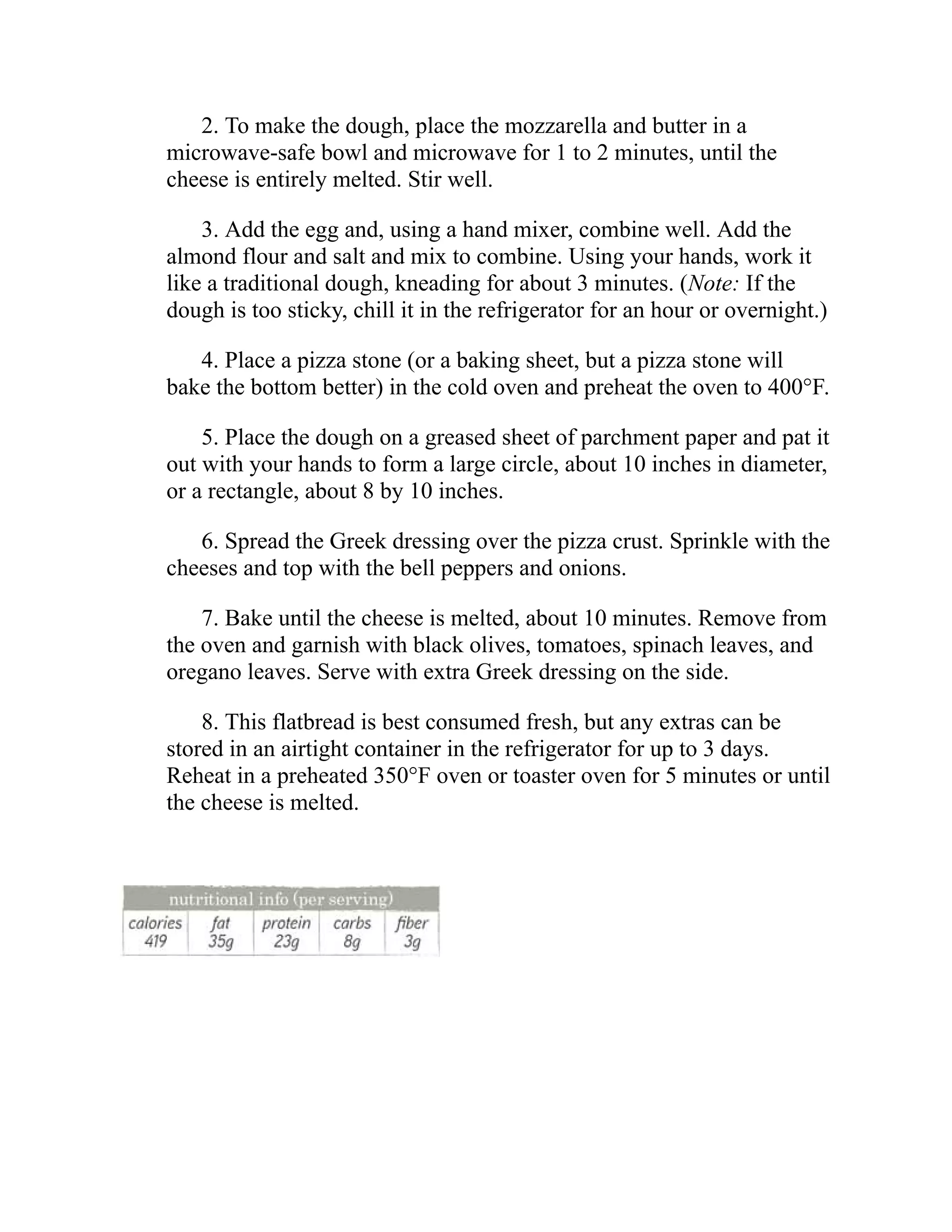 2. To make the dough, place the mozzarella and butter in a microwave-safe bowl and microwave for 1 to 2 minutes, until the cheese is entirely melted. Stir well.

3. Add the egg and, using a hand mixer, combine well. Add the almond flour and salt and mix to combine. Using your hands, work it like a traditional dough, kneading for about 3 minutes. (Note: If the dough is too sticky, chill it in the refrigerator for an hour or overnight.)

4. Place a pizza stone (or a baking sheet, but a pizza stone will bake the bottom better) in the cold oven and preheat the oven to 400°F.

5. Place the dough on a greased sheet of parchment paper and pat it out with your hands to form a large circle, about 10 inches in diameter, or a rectangle, about 8 by 10 inches.

6. Spread the Greek dressing over the pizza crust. Sprinkle with the cheeses and top with the bell peppers and onions.

7. Bake until the cheese is melted, about 10 minutes. Remove from the oven and garnish with black olives, tomatoes, spinach leaves, and oregano leaves. Serve with extra Greek dressing on the side.

8. This flatbread is best consumed fresh, but any extras can be stored in an airtight container in the refrigerator for up to 3 days. Reheat in a preheated 350°F oven or toaster oven for 5 minutes or until the cheese is melted.

nutritional info (per serving)

| calories | fat | protein | carbs | fiber |
|---|---|---|---|---|
| 419 | 35g | 23g | 8g | 3g |